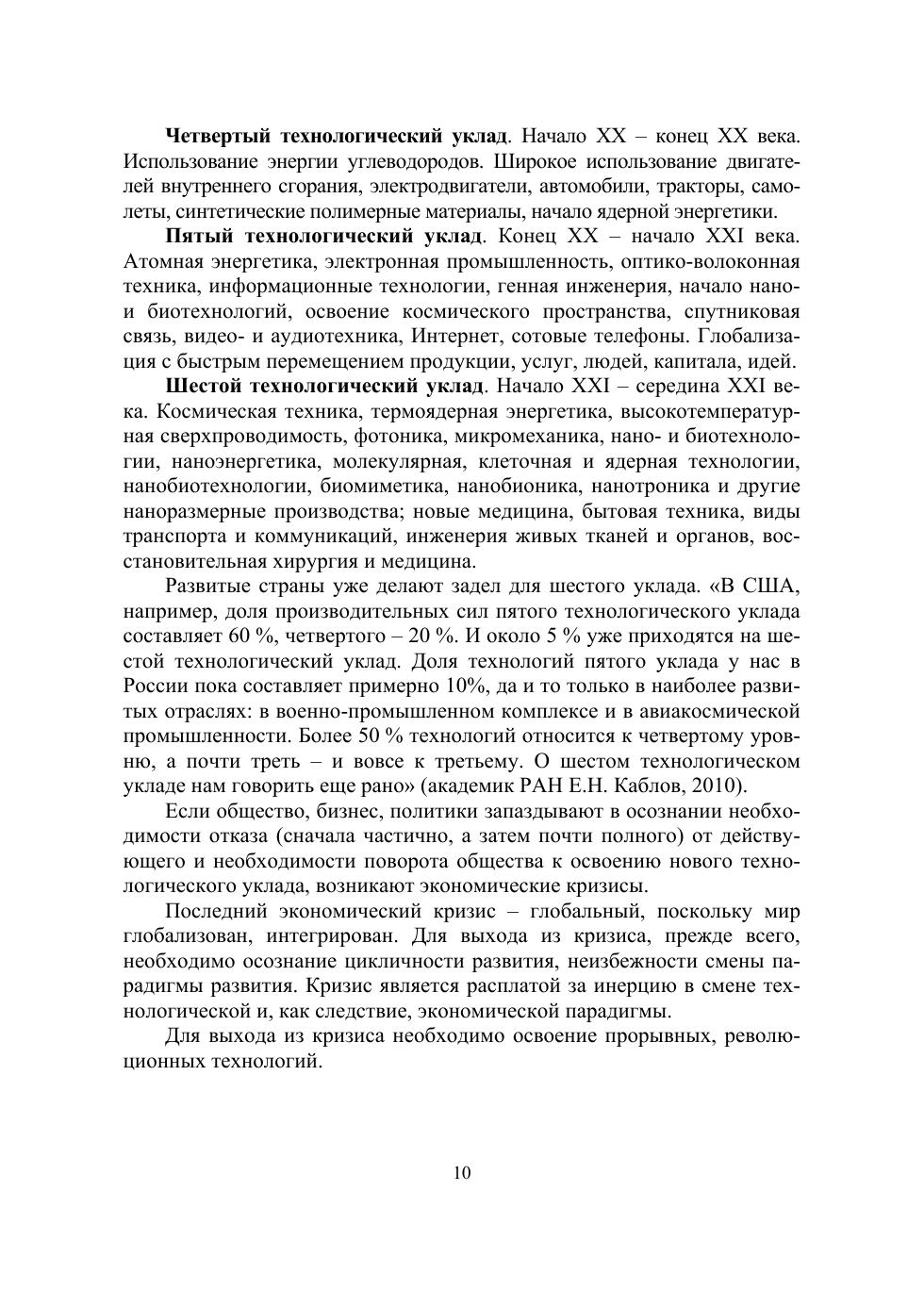 Четвертый технологический уклад. Начало XX – конец XX века. Использование энергии углеводородов. Широкое использование двигателей внутреннего сгорания, электродвигатели, автомобили, тракторы, самолеты, синтетические полимерные материалы, начало ядерной энергетики.

Пятый технологический уклад. Конец XX – начало XXI века. Атомная энергетика, электронная промышленность, оптико-волоконная техника, информационные технологии, генная инженерия, начало нано- и биотехнологий, освоение космического пространства, спутниковая связь, видео- и аудиотехника, Интернет, сотовые телефоны. Глобализация с быстрым перемещением продукции, услуг, людей, капитала, идей.

Шестой технологический уклад. Начало XXI – середина XXI века. Космическая техника, термоядерная энергетика, высокотемпературная сверхпроводимость, фотоника, микромеханика, нано- и биотехнологии, наноэнергетика, молекулярная, клеточная и ядерная технологии, нанобиотехнологии, биомиметика, нанобионика, нанотроника и другие наноразмерные производства; новые медицина, бытовая техника, виды транспорта и коммуникаций, инженерия живых тканей и органов, восстановительная хирургия и медицина.

Развитые страны уже делают задел для шестого уклада. «В США, например, доля производительных сил пятого технологического уклада составляет 60 %, четвертого – 20 %. И около 5 % уже приходятся на шестой технологический уклад. Доля технологий пятого уклада у нас в России пока составляет примерно 10%, да и то только в наиболее развитых отраслях: в военно-промышленном комплексе и в авиакосмической промышленности. Более 50 % технологий относится к четвертому уровню, а почти треть – и вовсе к третьему. О шестом технологическом укладе нам говорить еще рано» (академик РАН Е.Н. Каблов, 2010).

Если общество, бизнес, политики запаздывают в осознании необходимости отказа (сначала частично, а затем почти полного) от действующего и необходимости поворота общества к освоению нового технологического уклада, возникают экономические кризисы.

Последний экономический кризис – глобальный, поскольку мир глобализован, интегрирован. Для выхода из кризиса, прежде всего, необходимо осознание цикличности развития, неизбежности смены парадигмы развития. Кризис является расплатой за инерцию в смене технологической и, как следствие, экономической парадигмы.

Для выхода из кризиса необходимо освоение прорывных, революционных технологий.

10